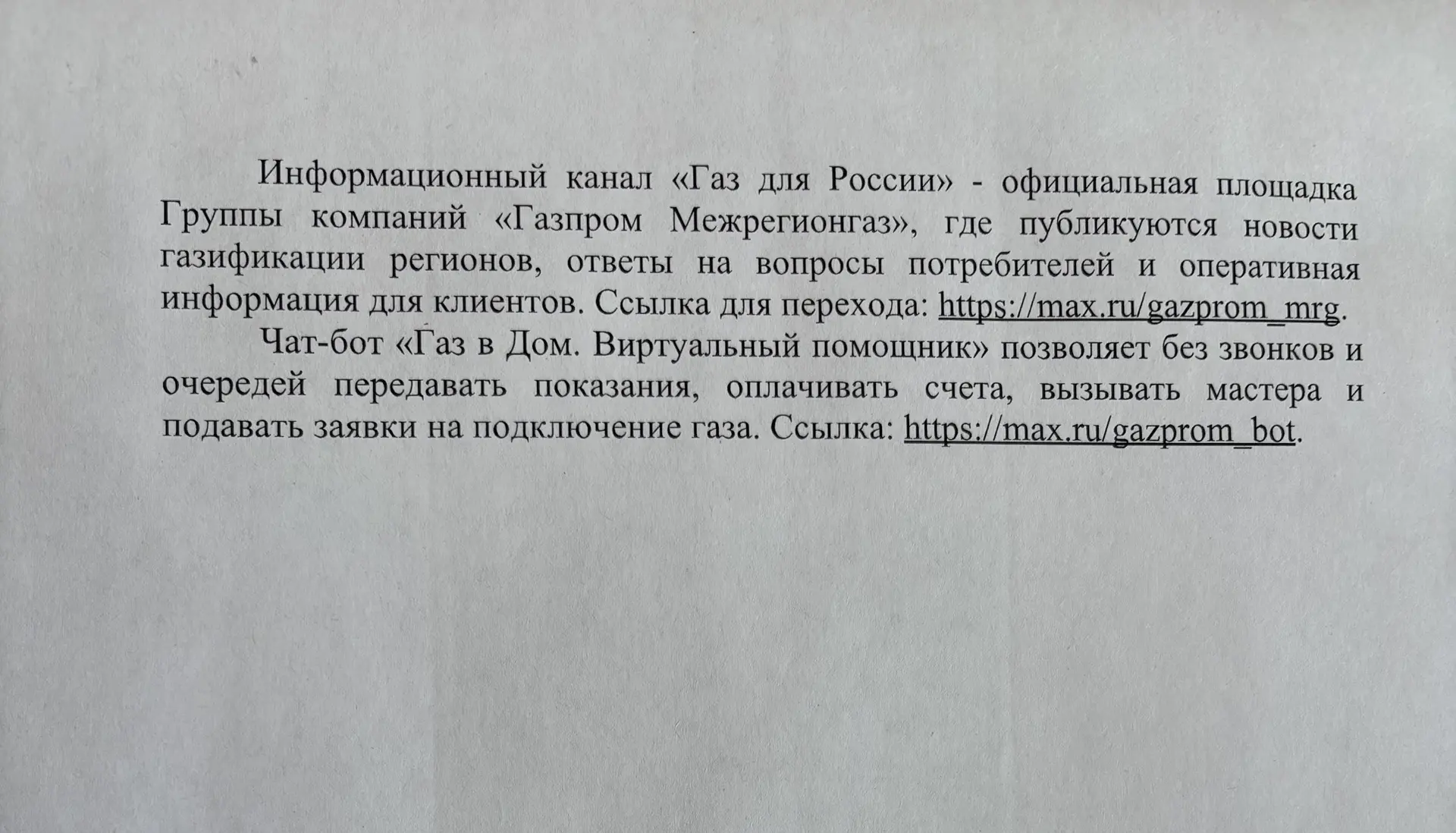 Информационный канал «Газ для России» - официальная площадка Группы компаний «Газпром Межрегионгаз», где публикуются новости газификации регионов, ответы на вопросы потребителей и оперативная информация для клиентов. Ссылка для перехода: https://max.ru/gazprom_mrg.

Чат-бот «Газ в Дом. Виртуальный помощник» позволяет без звонков и очередей передавать показания, оплачивать счета, вызывать мастера и подавать заявки на подключение газа. Ссылка: https://max.ru/gazprom_bot.